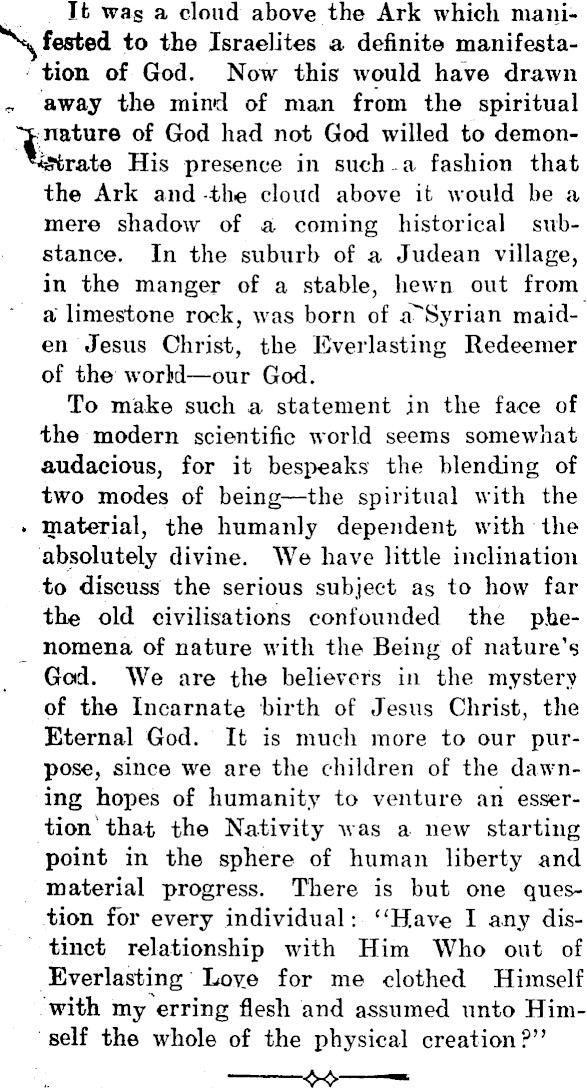 It was a cloud above the Ark which manifested to the Israelites a definite manifestation of God. Now this would have drawn away the mind of man from the spiritual nature of God had not God willed to demonstrate His presence in such a fashion that the Ark and the cloud above it would be a mere shadow of a coming historical substance. In the suburb of a Judean village, in the manger of a stable, hewn out from a limestone rock, was born of a Syrian maiden Jesus Christ, the Everlasting Redeemer of the world—our God.

To make such a statement in the face of the modern scientific world seems somewhat audacious, for it bespeaks the blending of two modes of being—the spiritual with the material, the humanly dependent with the absolutely divine. We have little inclination to discuss the serious subject as to how far the old civilisations confounded the phenomena of nature with the Being of nature's God. We are the believers in the mystery of the Incarnate birth of Jesus Christ, the Eternal God. It is much more to our purpose, since we are the children of the dawning hopes of humanity to venture an essertion that the Nativity was a new starting point in the sphere of human liberty and material progress. There is but one question for every individual: "Have I any distinct relationship with Him Who out of Everlasting Love for me clothed Himself with my erring flesh and assumed unto Himself the whole of the physical creation?"